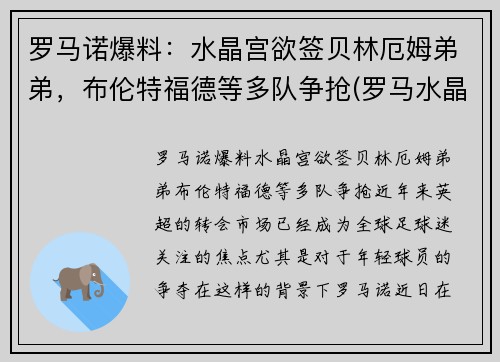 罗马诺爆料：水晶宫欲签贝林厄姆弟弟，布伦特福德等多队争抢(罗马水晶

罗马诺爆料水晶宫欲签贝林厄姆弟弟布伦特福德等多队争抢近年来英超的转会市场已经成为全球足球迷关注的焦点尤其是对于年轻球员的争夺在这样的背景下罗马诺近日在